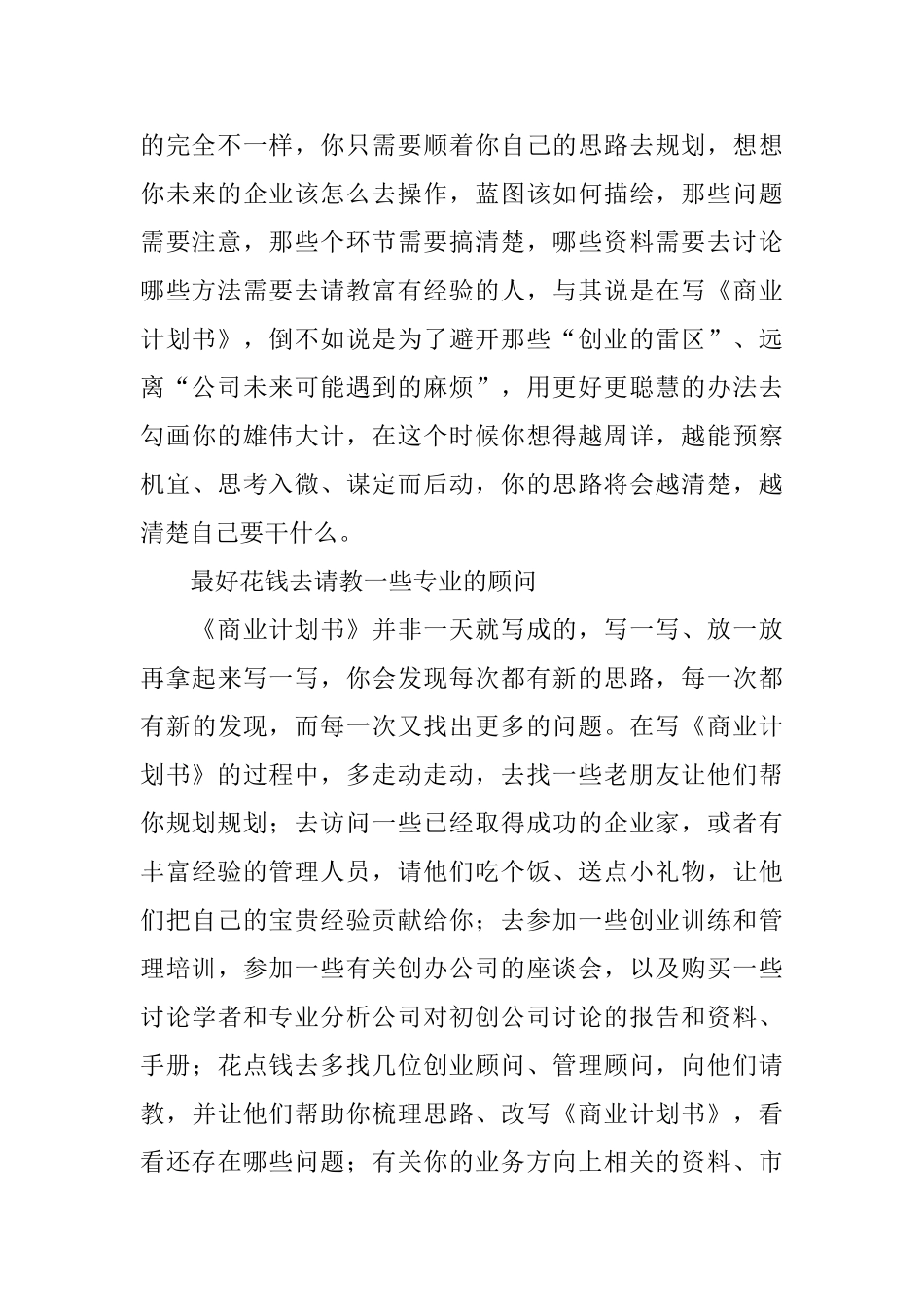 的完全不一样，你只需要顺着你自己的思路去规划，想想你未来的企业该怎么去操作，蓝图该如何描绘，那些问题需要注意，那些个环节需要搞清楚，哪些资料需要去讨论哪些方法需要去请教富有经验的人，与其说是在写《商业计划书》，倒不如说是为了避开那些“创业的雷区”、远离“公司未来可能遇到的麻烦”，用更好更聪慧的办法去勾画你的雄伟大计，在这个时候你想得越周详，越能预察机宜、思考入微、谋定而后动，你的思路将会越清楚，越清楚自己要干什么。

最好花钱去请教一些专业的顾问

《商业计划书》并非一天就写成的，写一写、放一放再拿起来写一写，你会发现每次都有新的思路，每一次都有新的发现，而每一次又找出更多的问题。在写《商业计划书》的过程中，多走动走动，去找一些老朋友让他们帮你规划规划；去访问一些已经取得成功的企业家，或者有丰富经验的管理人员，请他们吃个饭、送点小礼物，让他们把自己的宝贵经验贡献给你；去参加一些创业训练和管理培训，参加一些有关创办公司的座谈会，以及购买一些讨论学者和专业分析公司对初创公司讨论的报告和资料、手册；花点钱去多找几位创业顾问、管理顾问，向他们请教，并让他们帮助你梳理思路、改写《商业计划书》，看看还存在哪些问题；有关你的业务方向上相关的资料、市